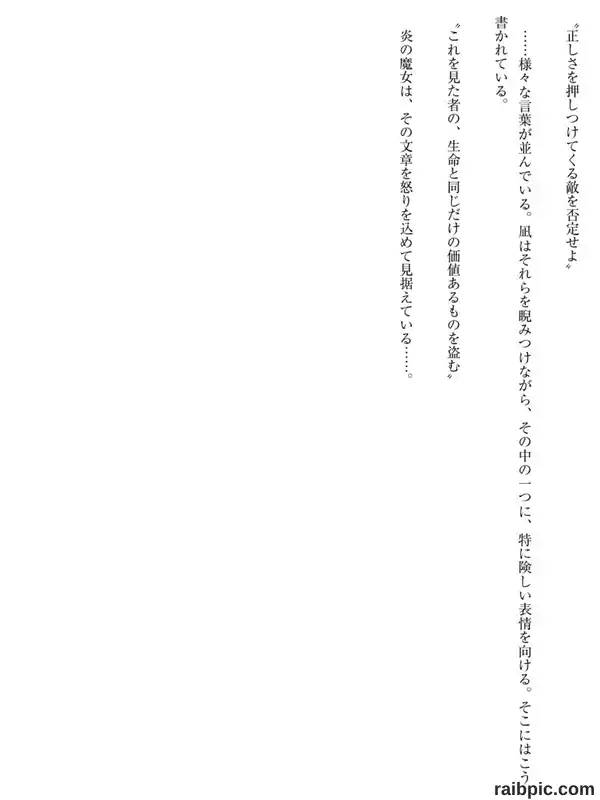 〝正しさを押しつけてくる敵を否定せよ〟

……様々な言葉が並んでいる。凪はそれらを睨みつけながら、その中の一つに、特に険しい表情を向ける。そこにはこう書かれている。

〝これを見た者の、生命と同じだけの価値あるものを盗む〟

炎の魔女は、その文章を怒りを込めて見据えている……。

raibpic.com